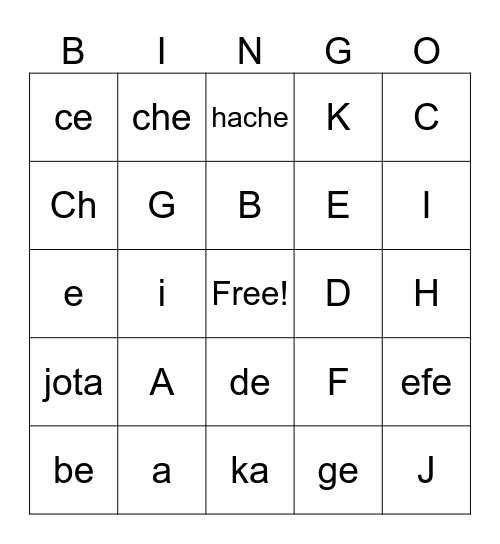 | B | I | N | G | O |
|---|---|---|---|---|
| ce | che | hache | K | C |
| Ch | G | B | E | I |
| e | i | Free! | D | H |
| jota | A | de | F | efe |
| be | a | ka | ge | J |